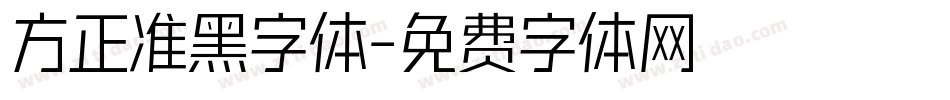 方正准黑字体-免费字体网